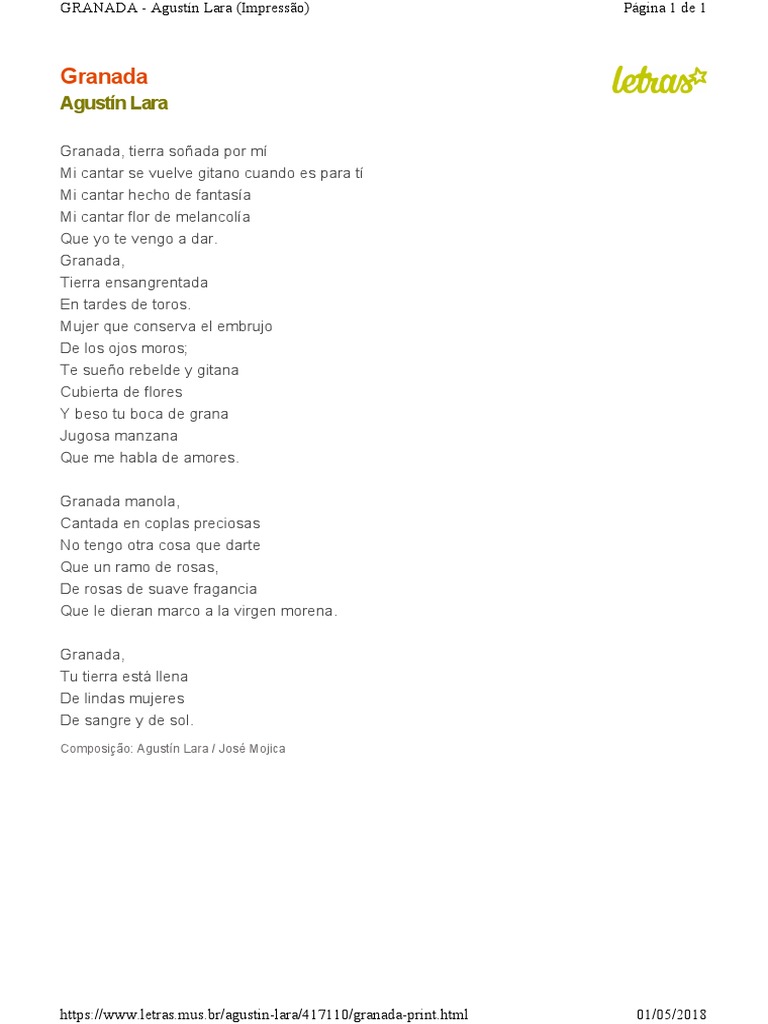 GRANADA - Agustín Lara (Impressão)

Página 1 de 1

Granada
Agustín Lara

letras

Granada, tierra soñada por mí
Mi cantar se vuelve gitano cuando es para tí
Mi cantar hecho de fantasía
Mi cantar flor de melancolía
Que yo te vengo a dar.
Granada,
Tierra ensangrentada
En tardes de toros.
Mujer que conserva el embrujo
De los ojos moros;
Te sueño rebelde y gitana
Cubierta de flores
Y beso tu boca de grana
Jugosa manzana
Que me habla de amores.

Granada manola,
Cantada en coplas preciosas
No tengo otra cosa que darte
Que un ramo de rosas,
De rosas de suave fragancia
Que le dieran marco a la virgen morena.

Granada,
Tu tierra está llena
De lindas mujeres
De sangre y de sol.

Composição: Agustín Lara / José Mojica

https://www.letras.mus.br/agustin-lara/417110/granada-print.html

01/05/2018